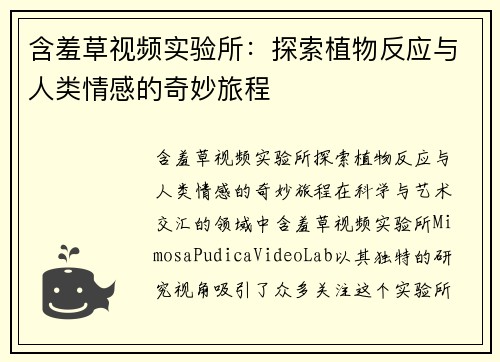 含羞草视频实验所：探索植物反应与人类情感的奇妙旅程

含羞草视频实验所探索植物反应与人类情感的奇妙旅程在科学与艺术交汇的领域中含羞草视频实验所MimosaPudicaVideoLab以其独特的研究视角吸引了众多关注这个实验所